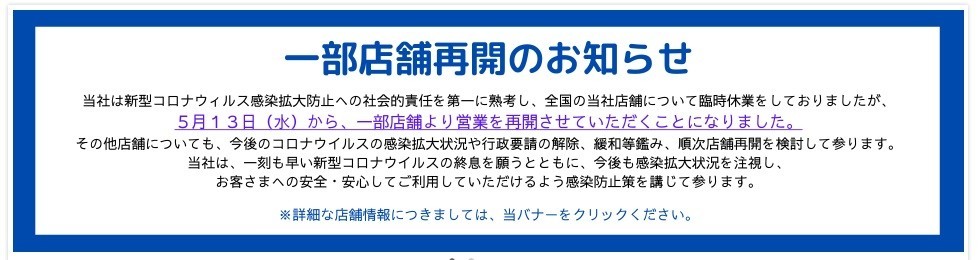 一部店舗再開のお知らせ

当社は新型コロナウィルス感染拡大防止への社会的責任を第一に熟考し、全国の当社店舗について臨時休業をしておりましたが、
5月13日（水）から、一部店舗より営業を再開させていただくことになりました。
その他店舗についても、今後のコロナウイルスの感染拡大状況や行政要請の解除、緩和等鑑み、順次店舗再開を検討して参ります。
当社は、一刻も早い新型コロナウイルスの終息を願うとともに、今後も感染拡大状況を注視し、
お客さまへの安全・安心してご利用していただけるよう感染防止策を講じて参ります。

※詳細な店舗情報につきましては、当バナーをクリックください。